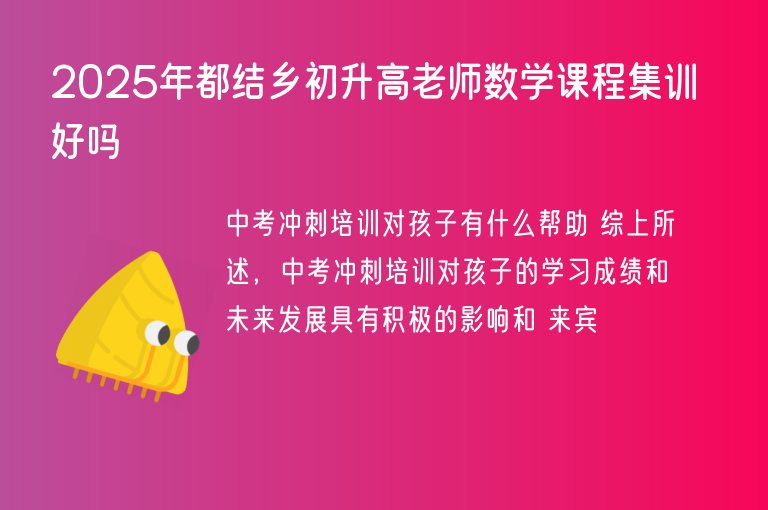 2025年都结乡初升高老师数学课程集训好吗

中考冲刺培训对孩子有什么帮助 综上所述，中考冲刺培训对孩子的学习成绩和未来发展具有积极的影响和 来宾